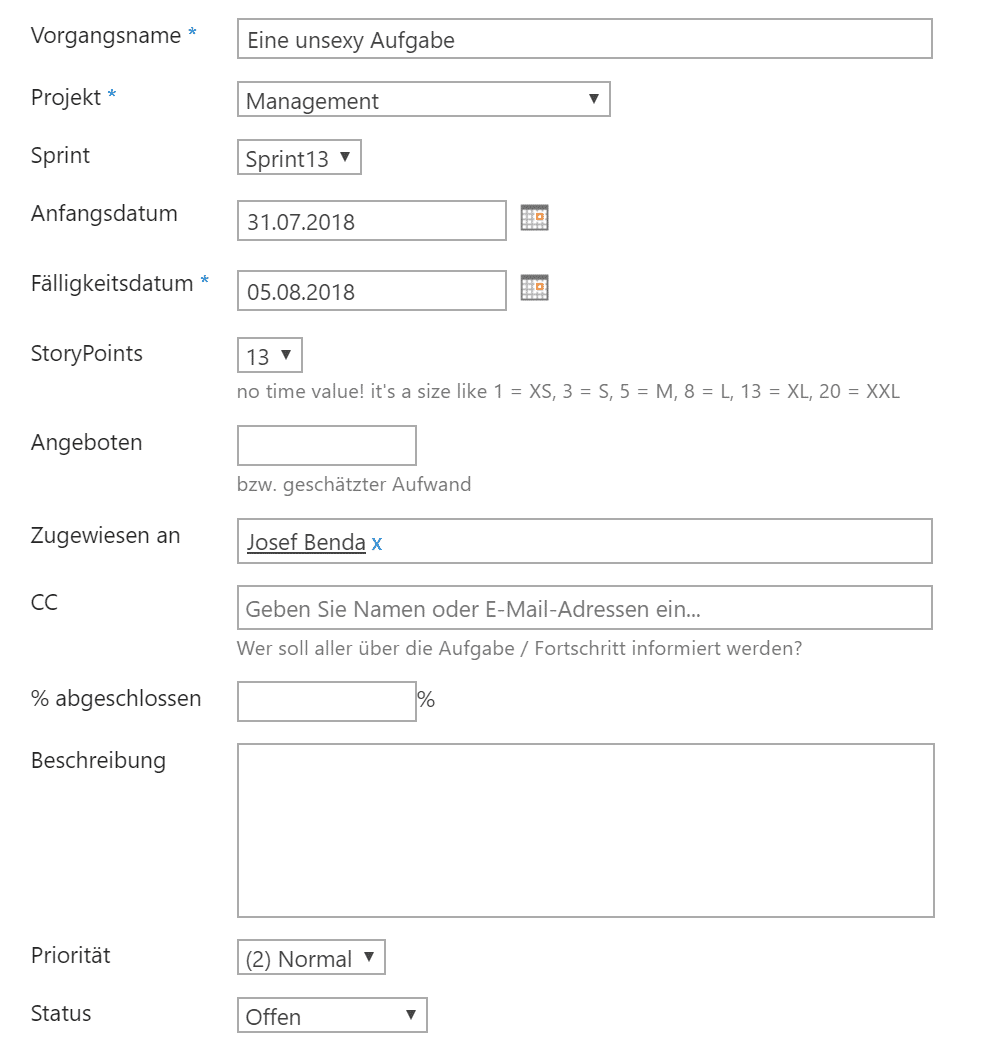 Vorgangsname *
Eine unsexy Aufgabe

Projekt *
Management

Sprint
Sprint13

Anfangsdatum
31.07.2018

Fälligkeitsdatum *
05.08.2018

StoryPoints
13
no time value! it's a size like 1 = XS, 3 = S, 5 = M, 8 = L, 13 = XL, 20 = XXL

Angeboten
bzw. geschätzter Aufwand

Zugewiesen an
Josef Benda x

CC
Geben Sie Namen oder E-Mail-Adressen ein...
Wer soll aller über die Aufgabe / Fortschritt informiert werden?

% abgeschlossen
%

Beschreibung

Priorität
(2) Normal

Status
Offen